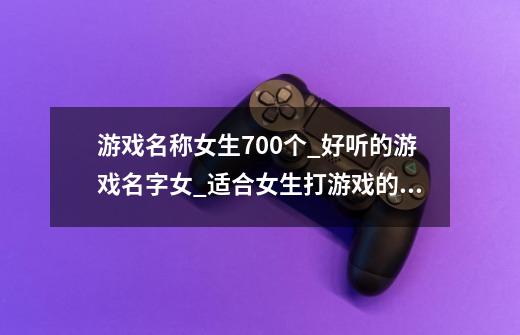 游戏名称女生700个_好听的游戏名字女_适合女生打游戏的...